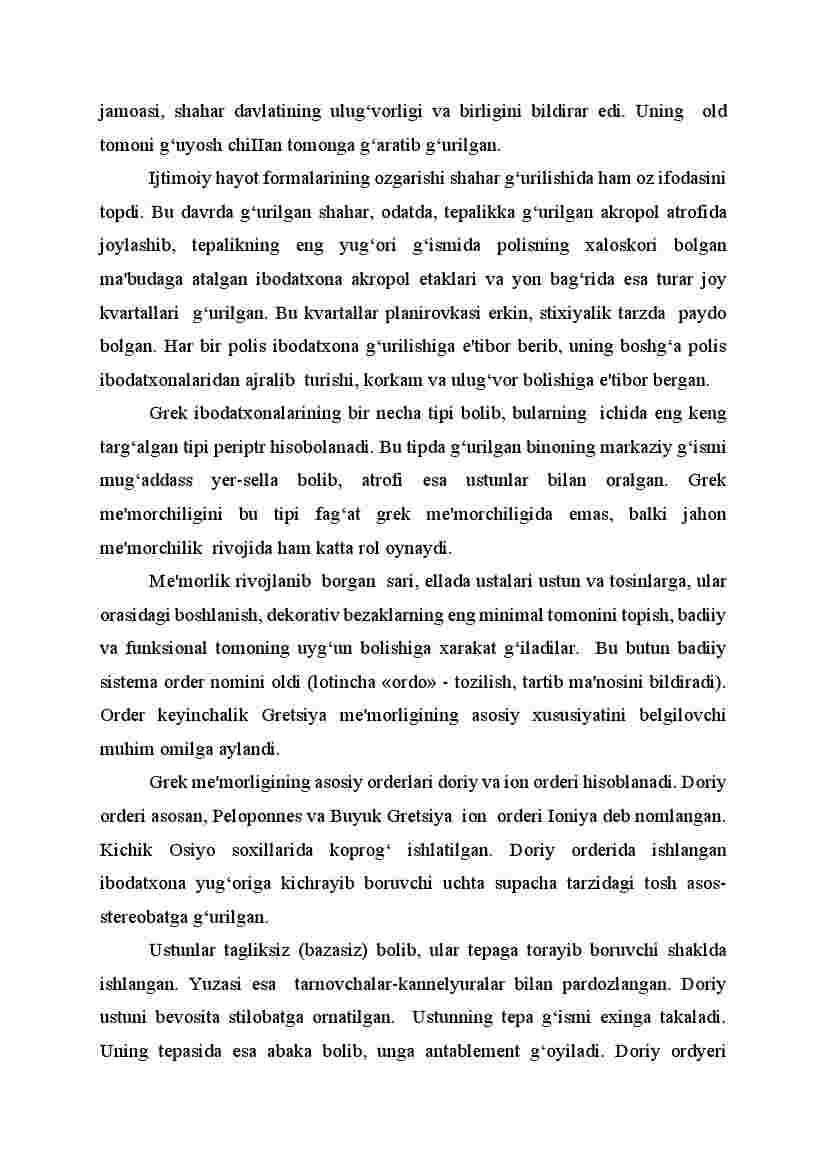 jamoasi, shahar davlatining ulug‘vorligi va birligini bildirar edi. Uning old tomoni g‘uyosh chiПan tomonga g‘aratib g‘urilgan.

Ijtimoiy hayot formalarining ozgarishi shahar g‘urilishida ham oz ifodasini topdi. Bu davrda g‘urilgan shahar, odatda, tepalikka g‘urilgan akropol atrofida joylashib, tepalikning eng yug‘ori g‘ismida polisning xaloskori bolgan ma'budaga atalgan ibodatxona akropol etaklari va yon bag‘rida esa turar joy kvartallari g‘urilgan. Bu kvartallar planirovkasi erkin, stixiyalik tarzda paydo bolgan. Har bir polis ibodatxona g‘urilishiga e'tibor berib, uning boshg‘a polis ibodatxonalaridan ajralib turishi, korkam va ulug‘vor bolishiga e'tibor bergan.

Grek ibodatxonalarining bir necha tipi bolib, bularning ichida eng keng targ‘algan tipi periptr hisobolanadi. Bu tipda g‘urilgan binoning markaziy g‘ismi mug‘addass yer-sella bolib, atrofi esa ustunlar bilan oralgan. Grek me'morchiligini bu tipi fag‘at grek me'morchiligida emas, balki jahon me'morchilik rivojida ham katta rol oynaydi.

Me'morlik rivojlanib borgan sari, ellada ustalari ustun va tosinlarga, ular orasidagi boshlanish, dekorativ bezaklarning eng minimal tomonini topish, badiiy va funksional tomoning uyg‘un bolishiga xarakat g‘iladilar. Bu butun badiiy sistema order nomini oldi (lotincha «ordo» - tozilish, tartib ma'nosini bildiradi). Order keyinchalik Gretsiya me'morligining asosiy xususiyatini belgilovchi muhim omilga aylandi.

Grek me'morligining asosiy orderlari doriy va ion orderi hisoblanadi. Doriy orderi asosan, Peloponnes va Buyuk Gretsiya ion orderi Ioniya deb nomlangan. Kichik Osiyo soxillarida koprog‘ ishlatilgan. Doriy orderida ishlangan ibodatxona yug‘origa kichrayib boruvchi uchta supacha tarzidagi tosh asos-stereobatga g‘urilgan.

Ustunlar tagliksiz (bazasiz) bolib, ular tepaga torayib boruvchi shaklda ishlangan. Yuzasi esa tarnovchalar-kannelyuralar bilan pardozlangan. Doriy ustuni bevosita stilobatga ornatilgan. Ustunning tepa g‘ismi exinga takaladi. Uning tepasida esa abaka bolib, unga antablement g‘oyiladi. Doriy ordyeri